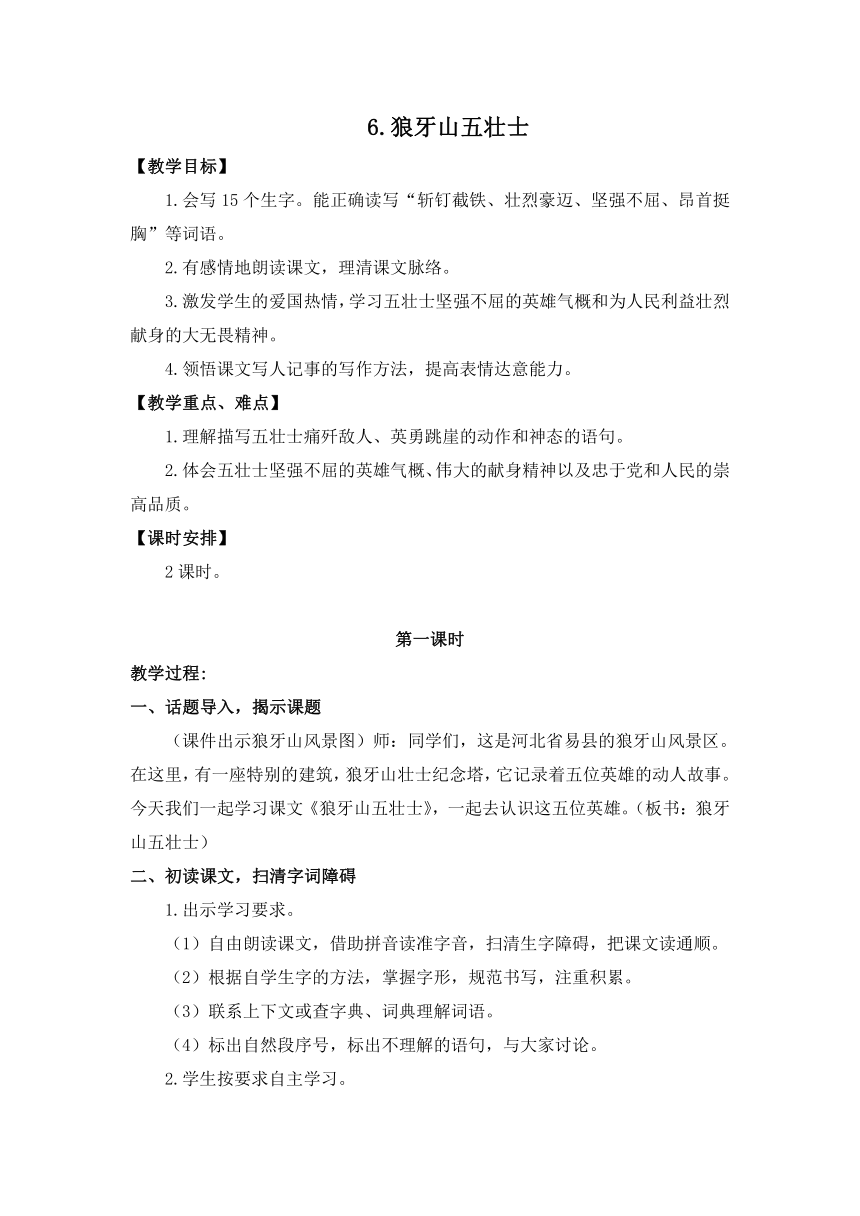 6.狼牙山五壮士

【教学目标】

1.会写 15 个生字。能正确读写“斩钉截铁、壮烈豪迈、坚强不屈、昂首挺胸”等词语。

2.有感情地朗读课文，理清课文脉络。

3.激发学生的爱国热情，学习五壮士坚强不屈的英雄气概和为人民利益壮烈献身的大无畏精神。

4.领悟课文写人记事的写作方法，提高表情达意能力。

【教学重点、难点】

1.理解描写五壮士痛歼敌人、英勇跳崖的动作和神态的语句。

2.体会五壮士坚强不屈的英雄气概、伟大的献身精神以及忠于党和人民的崇高品质。

【课时安排】

2 课时。

第一课时

教学过程:

一、话题导入，揭示课题

（课件出示狼牙山风景图）师：同学们，这是河北省易县的狼牙山风景区。在这里，有一座特别的建筑，狼牙山壮士纪念塔，它记录着五位英雄的动人故事。今天我们一起学习课文《狼牙山五壮士》，一起去认识这五位英雄。（板书：狼牙山五壮士）

二、初读课文，扫清字词障碍

1.出示学习要求。

（1）自由朗读课文，借助拼音读准字音，扫清生字障碍，把课文读通顺。

（2）根据自学生字的方法，掌握字形，规范书写，注重积累。

（3）联系上下文或查字典、词典理解词语。

（4）标出自然段序号，标出不理解的语句，与大家讨论。

2.学生按要求自主学习。